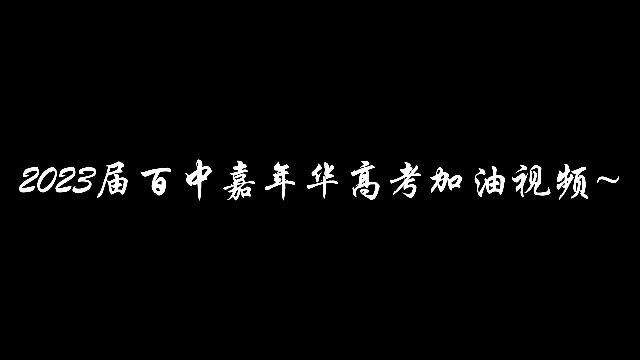 2023届百中嘉年华高考加油视频~